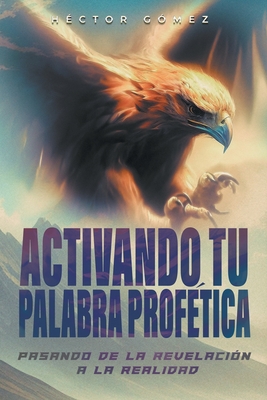 HÉCTOR GÓMEZ

ACTIVANDO TU PALABRA PROFÉTICA

PASANDO DE LA REVELACIÓN A LA REALIDAD